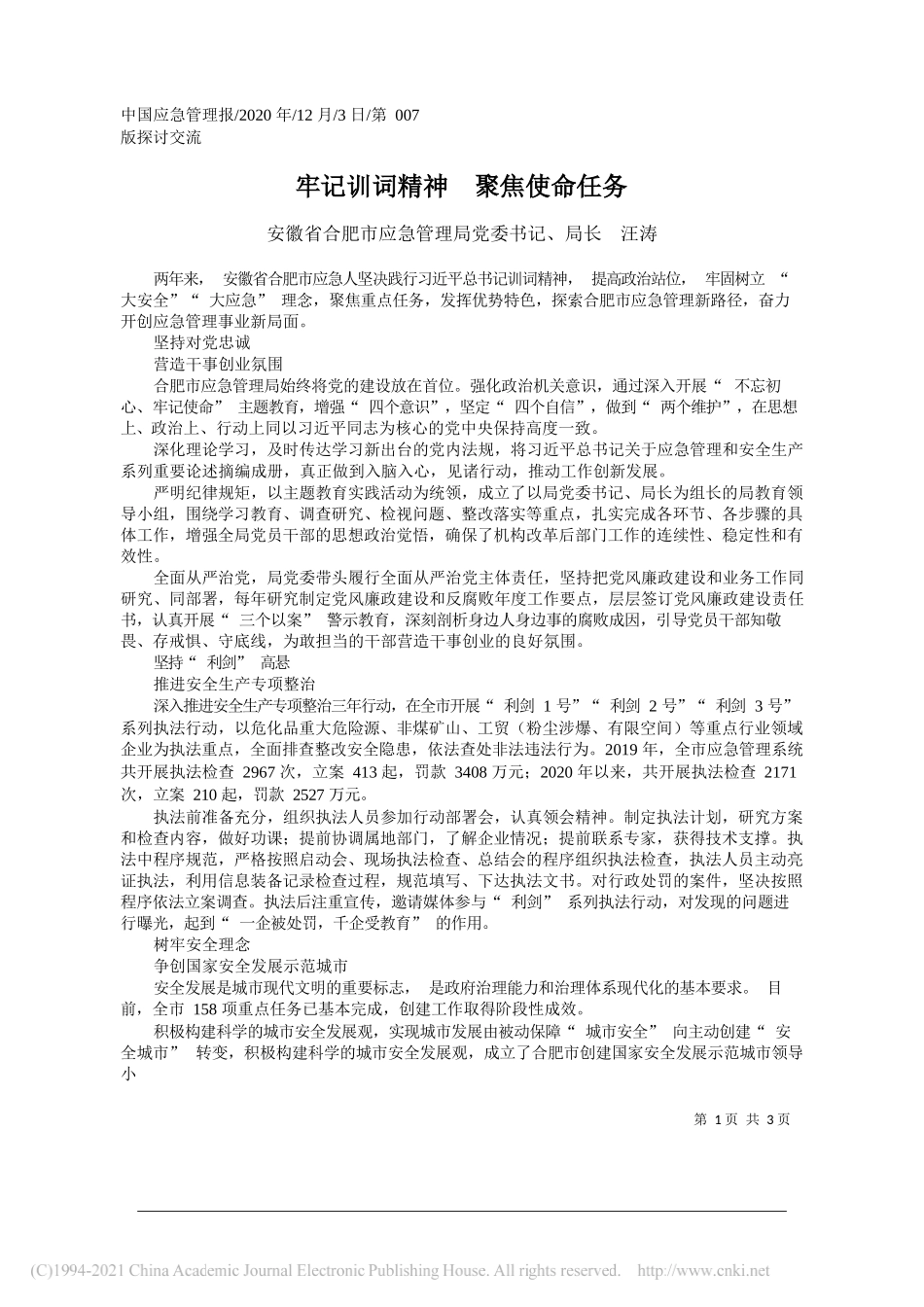 中国应急管理报/2020 年/12 月/3 日/第 007 版探讨交流

牢记训词精神　聚焦使命任务

安徽省合肥市应急管理局党委书记、局长　汪涛

两年来，安徽省合肥市应急人坚决践行习近平总书记训词精神，提高政治站位，牢固树立“大安全”“大应急”理念，聚焦重点任务，发挥优势特色，探索合肥市应急管理新路径，奋力开创应急管理事业新局面。

坚持对党忠诚

营造干事创业氛围

合肥市应急管理局始终将党的建设放在首位。强化政治机关意识，通过深入开展“不忘初心、牢记使命”主题教育，增强“四个意识”，坚定“四个自信”，做到“两个维护”，在思想上、政治上、行动上同以习近平同志为核心的党中央保持高度一致。

深化理论学习，及时传达学习新出台的党内法规，将习近平总书记关于应急管理和安全生产系列重要论述摘编成册，真正做到入脑入心，见诸行动，推动工作创新发展。

严明纪律规矩，以主题教育实践活动为统领，成立了以局党委书记、局长为组长的局教育领导小组，围绕学习教育、调查研究、检视问题、整改落实等重点，扎实完成各环节、各步骤的具体工作，增强全局党员干部的思想政治觉悟，确保了机构改革后部门工作的连续性、稳定性和有效性。

全面从严治党，局党委带头履行全面从严治党主体责任，坚持把党风廉政建设和业务工作同研究、同部署，每年研究制定党风廉政建设和反腐败年度工作要点，层层签订党风廉政建设责任书，认真开展“三个以案”警示教育，深刻剖析身边人身边事的腐败成因，引导党员干部知敬畏、存戒惧、守底线，为敢担当的干部营造干事创业的良好氛围。

坚持“利剑”高悬

推进安全生产专项整治

深入推进安全生产专项整治三年行动，在全市开展“利剑 1 号”“利剑 2 号”“利剑 3 号”系列执法行动，以危化品重大危险源、非煤矿山、工贸（粉尘涉爆、有限空间）等重点行业领域企业为执法重点，全面排查整改安全隐患，依法查处非法违法行为。2019 年，全市应急管理系统共开展执法检查 2967 次，立案 413 起，罚款 3408 万元；2020 年以来，共开展执法检查 2171 次，立案 210 起，罚款 2527 万元。

执法前准备充分，组织执法人员参加行动部署会，认真领会精神。制定执法计划，研究方案和检查内容，做好功课；提前协调属地部门，了解企业情况；提前联系专家，获得技术支撑。执法中程序规范，严格按照启动会、现场执法检查、总结会的程序组织执法检查，执法人员主动亮证执法，利用信息装备记录检查过程，规范填写、下达执法文书。对行政处罚的案件，坚决按照程序依法立案调查。执法后注重宣传，邀请媒体参与“利剑”系列执法行动，对发现的问题进行曝光，起到“一企被处罚，千企受教育”的作用。

树牢安全理念

争创国家安全发展示范城市

安全发展是城市现代文明的重要标志，是政府治理能力和治理体系现代化的基本要求。目前，全市 158 项重点任务已基本完成，创建工作取得阶段性成效。

积极构建科学的城市安全发展观，实现城市发展由被动保障“城市安全”向主动创建“安全城市”转变，积极构建科学的城市安全发展观，成立了合肥市创建国家安全发展示范城市领导小

第 1 页 共 3 页

(C)1994-2021 China Academic Journal Electronic Publishing House. All rights reserved. http://www.cnki.net